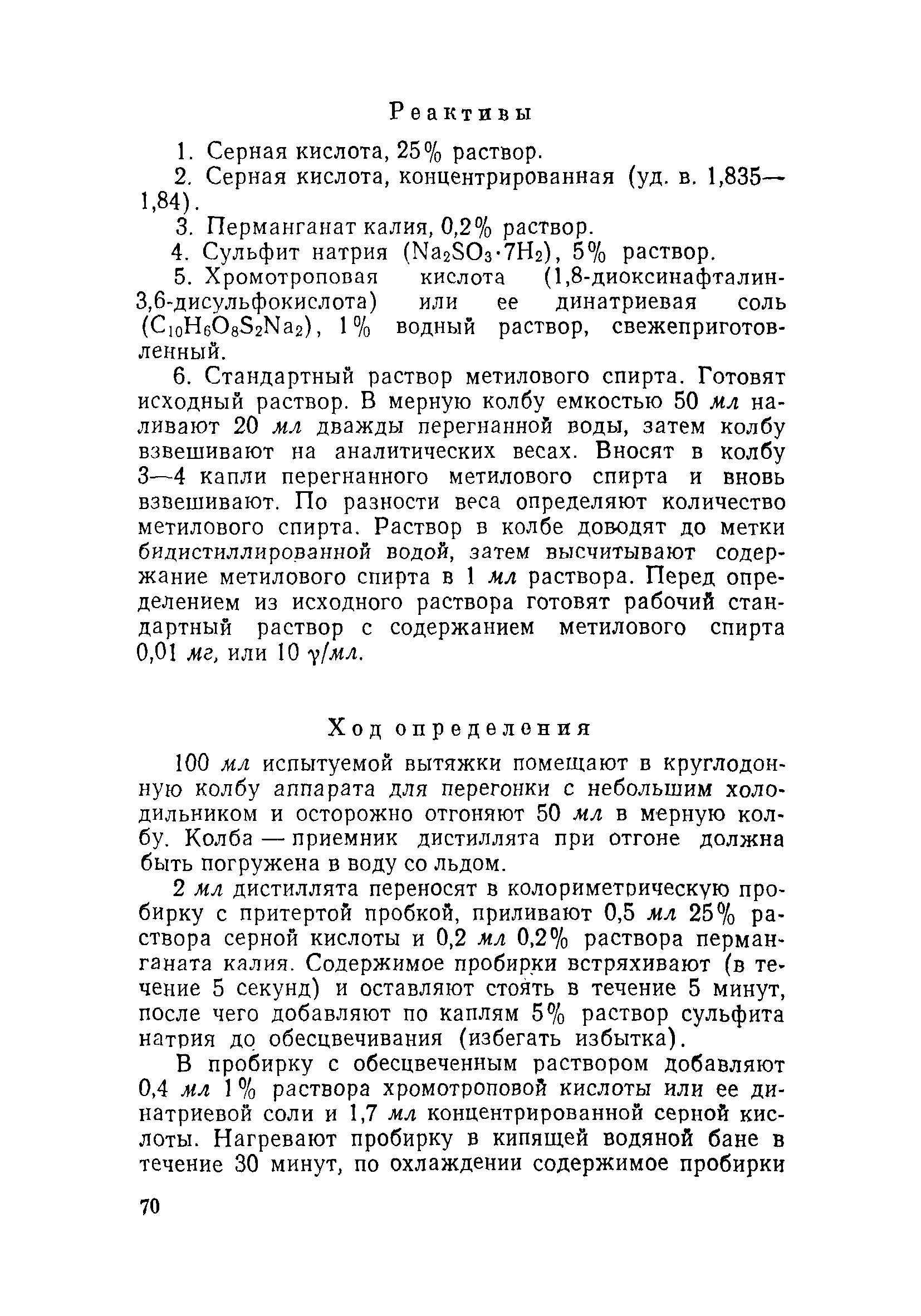 Реактивы

1. Серная кислота, 25% раствор.

2. Серная кислота, концентрированная (уд. в. 1,835—1,84).

3. Перманганат калия, 0,2% раствор.

4. Сульфит натрия ($Na_2SO_3 \cdot 7H_2$), 5% раствор.

5. Хромотроповая кислота (1,8-диоксинафталин-3,6-дисульфокислота) или ее динатриевая соль ($C_{10}H_6O_8S_2Na_2$), 1% водный раствор, свежеприготовленный.

6. Стандартный раствор метилового спирта. Готовят исходный раствор. В мерную колбу емкостью 50 мл наливают 20 мл дважды перегнанной воды, затем колбу взвешивают на аналитических весах. Вносят в колбу 3—4 капли перегнанного метилового спирта и вновь взвешивают. По разности веса определяют количество метилового спирта. Раствор в колбе доводят до метки бидистиллированной водой, затем высчитывают содержание метилового спирта в 1 мл раствора. Перед определением из исходного раствора готовят рабочий стандартный раствор с содержанием метилового спирта 0,01 мг, или 10 $\gamma$/мл.

Ход определения

100 мл испытуемой вытяжки помещают в круглодонную колбу аппарата для перегонки с небольшим холодильником и осторожно отгоняют 50 мл в мерную колбу. Колба — приемник дистиллята при отгоне должна быть погружена в воду со льдом.

2 мл дистиллята переносят в колориметрическую пробирку с притертой пробкой, приливают 0,5 мл 25% раствора серной кислоты и 0,2 мл 0,2% раствора перманганата калия. Содержимое пробирки встряхивают (в течение 5 секунд) и оставляют стоять в течение 5 минут, после чего добавляют по каплям 5% раствор сульфита натрия до обесцвечивания (избегать избытка).

В пробирку с обесцвеченным раствором добавляют 0,4 мл 1% раствора хромотроповой кислоты или ее динатриевой соли и 1,7 мл концентрированной серной кислоты. Нагревают пробирку в кипящей водяной бане в течение 30 минут, по охлаждении содержимое пробирки

70